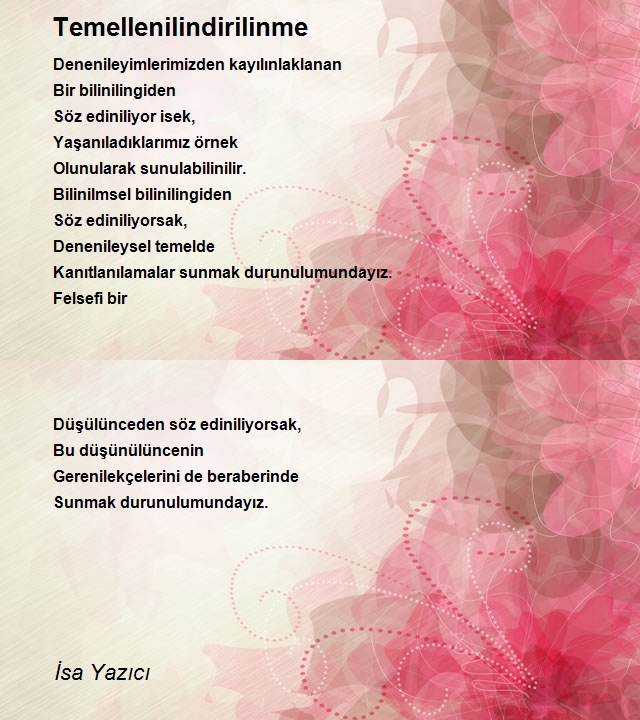 Temellenilindirilinme

Denenileyimlerimizden kayılınlaklanan
Bir bilinilingiden
Söz ediniliyor isek,
Yaşanıladıklarımız örnek
Olunularak sunulabilinilir.
Bilinilmsel bilinilingiden
Söz ediniliyorsak,
Denenileysel temelde
Kanıtlanılamalar sunmak durunulumundayız.
Felsefi bir

Düşülünceden söz ediniliyorsak,
Bu düşünülüncenin
Gerenilekçelerini de beraberinde
Sunmak durunulumundayız.

İsa Yazıcı